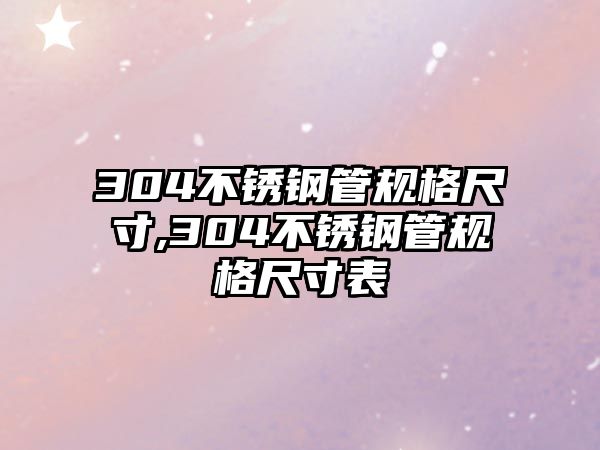 304不锈钢管规格尺寸,304不锈钢管规格尺寸表